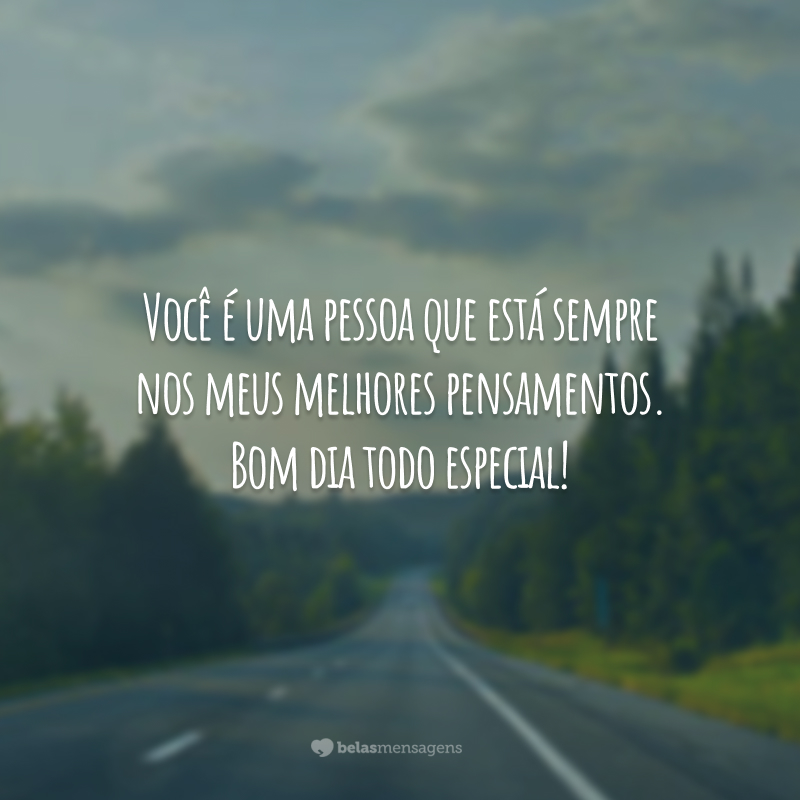 Você é uma pessoa que está sempre nos meus melhores pensamentos. Bom dia todo especial!

belasmensagens